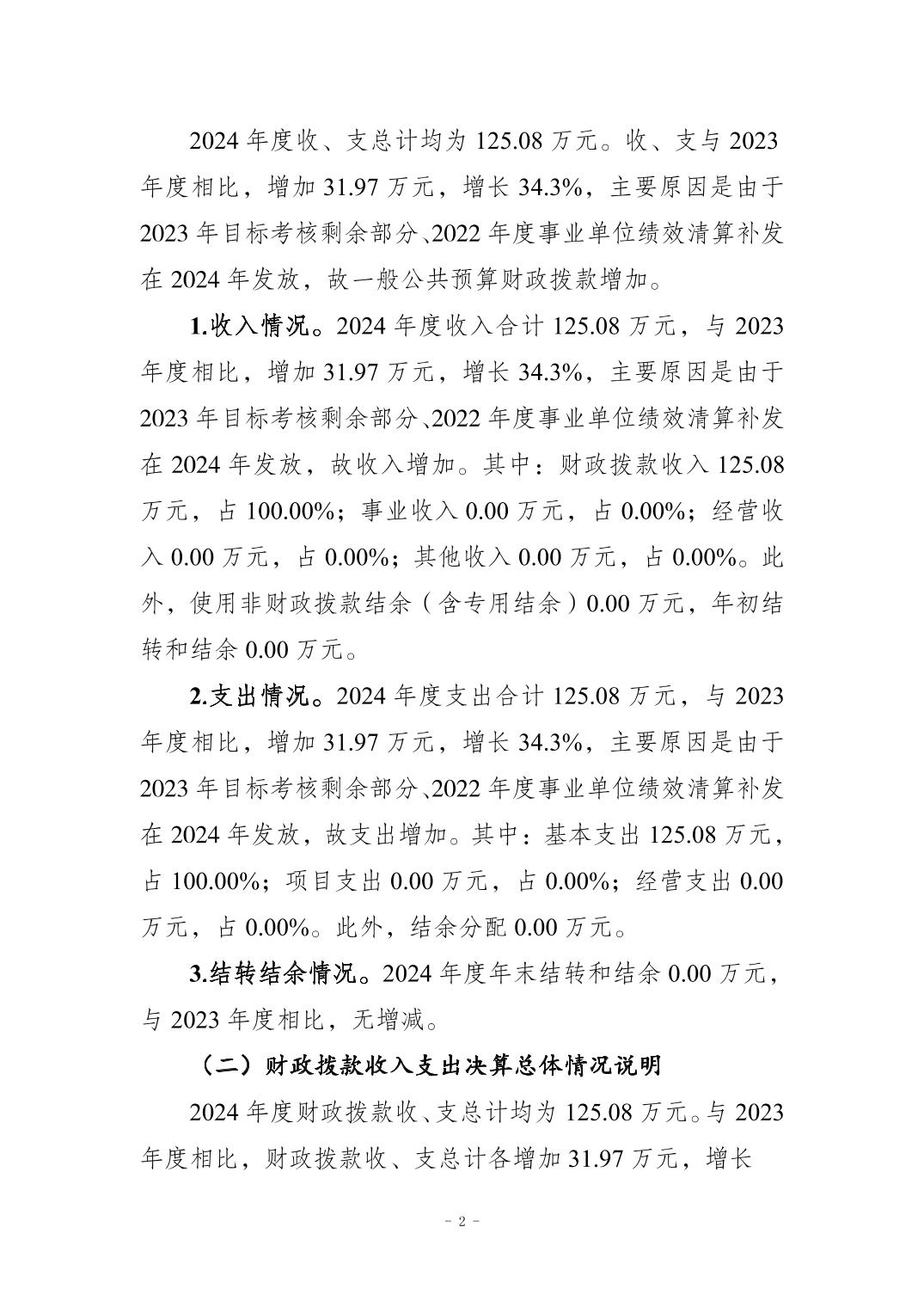 2024 年度收、支总计均为 125.08 万元。收、支与 2023 年度相比，增加 31.97 万元，增长 34.3%，主要原因是由于 2023 年目标考核剩余部分、2022 年度事业单位绩效清算补发在 2024 年发放，故一般公共预算财政拨款增加。

1.收入情况。2024 年度收入合计 125.08 万元，与 2023 年度相比，增加 31.97 万元，增长 34.3%，主要原因是由于 2023 年目标考核剩余部分、2022 年度事业单位绩效清算补发在 2024 年发放，故收入增加。其中：财政拨款收入 125.08 万元，占 100.00%；事业收入 0.00 万元，占 0.00%；经营收入 0.00 万元，占 0.00%；其他收入 0.00 万元，占 0.00%。此外，使用非财政拨款结余（含专用结余）0.00 万元，年初结转和结余 0.00 万元。

2.支出情况。2024 年度支出合计 125.08 万元，与 2023 年度相比，增加 31.97 万元，增长 34.3%，主要原因是由于 2023 年目标考核剩余部分、2022 年度事业单位绩效清算补发在 2024 年发放，故支出增加。其中：基本支出 125.08 万元，占 100.00%；项目支出 0.00 万元，占 0.00%；经营支出 0.00 万元，占 0.00%。此外，结余分配 0.00 万元。

3.结转结余情况。2024 年度年末结转和结余 0.00 万元，与 2023 年度相比，无增减。

（二）财政拨款收入支出决算总体情况说明

2024 年度财政拨款收、支总计均为 125.08 万元。与 2023 年度相比，财政拨款收、支总计各增加 31.97 万元，增长

- 2 -